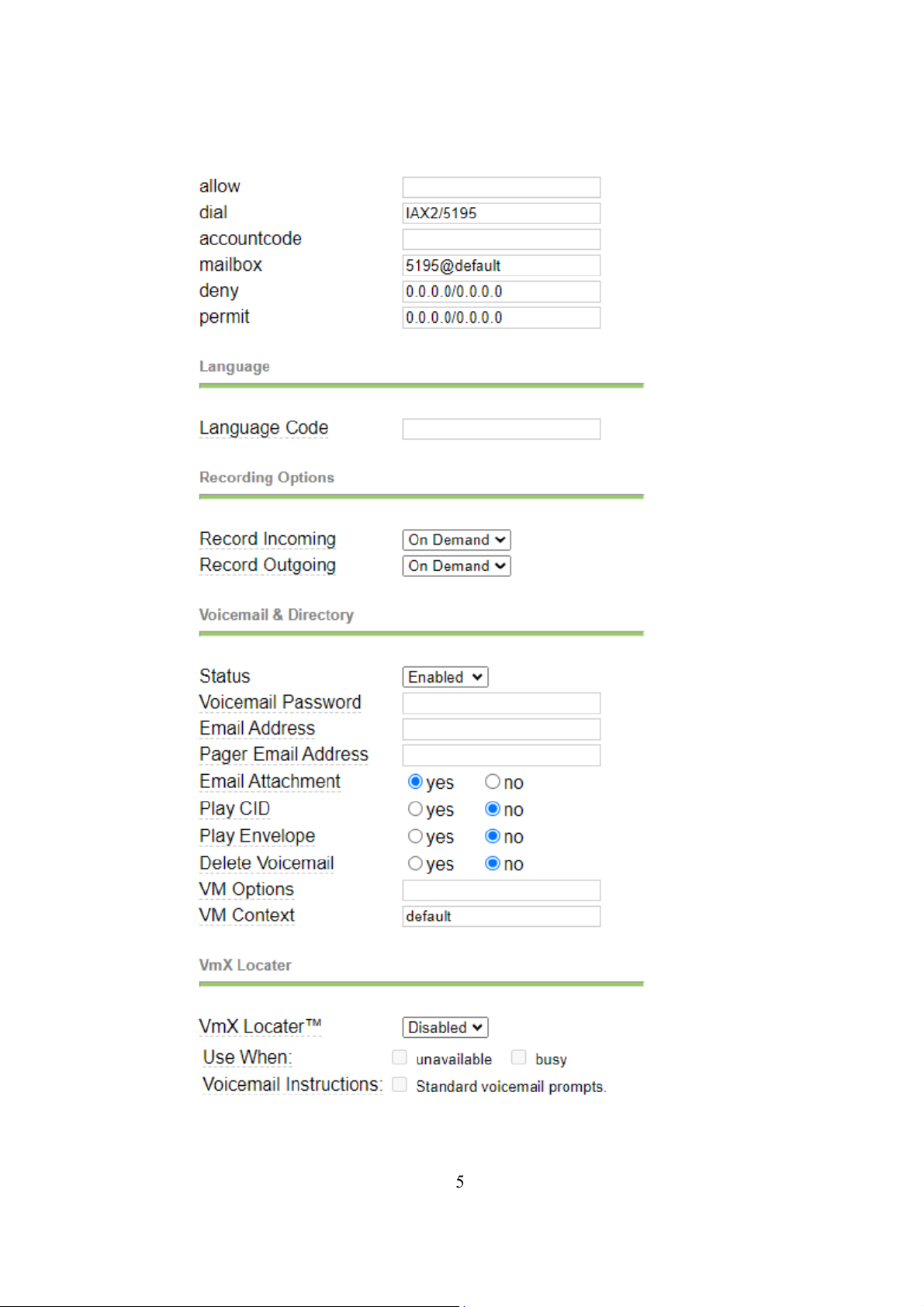 allow
dial IAX2/5195
accountcode
mailbox 5195@default
deny 0.0.0.0/0.0.0.0
permit 0.0.0.0/0.0.0.0

Language

Language Code

Recording Options

Record Incoming On Demand
Record Outgoing On Demand

Voicemail & Directory

Status Enabled
Voicemail Password
Email Address
Pager Email Address
Email Attachment yes no
Play CID yes no
Play Envelope yes no
Delete Voicemail yes no
VM Options
VM Context default

VmX Locater

VmX Locater™ Disabled
Use When: ☐ unavailable ☐ busy
Voicemail Instructions: ☐ Standard voicemail prompts.

5